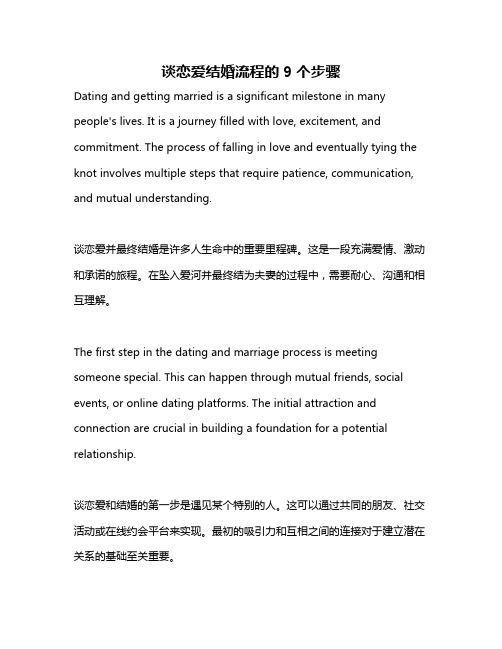 谈恋爱结婚流程的 9 个步骤

Dating and getting married is a significant milestone in many people's lives. It is a journey filled with love, excitement, and commitment. The process of falling in love and eventually tying the knot involves multiple steps that require patience, communication, and mutual understanding.

谈恋爱并最终结婚是许多人生命中的重要里程碑。这是一段充满爱情、激动和承诺的旅程。在坠入爱河并最终结为夫妻的过程中，需要耐心、沟通和相互理解。

The first step in the dating and marriage process is meeting someone special. This can happen through mutual friends, social events, or online dating platforms. The initial attraction and connection are crucial in building a foundation for a potential relationship.

谈恋爱和结婚的第一步是遇见某个特别的人。这可以通过共同的朋友、社交活动或在线约会平台来实现。最初的吸引力和互相之间的连接对于建立潜在关系的基础至关重要。